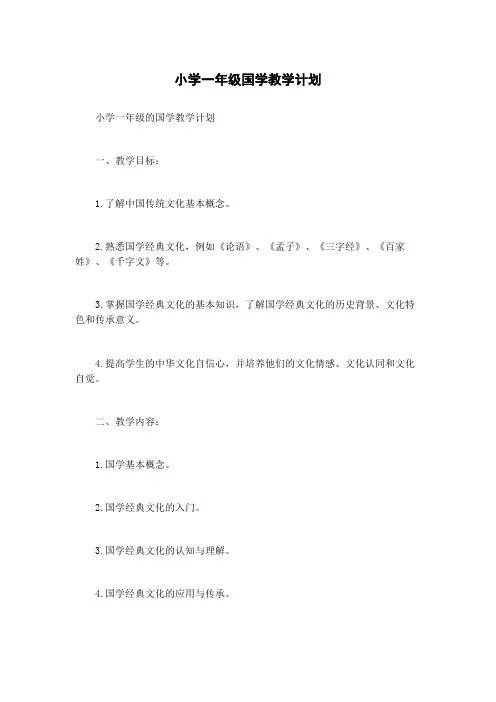 小学一年级国学教学计划

小学一年级的国学教学计划

一、教学目标：

1. 了解中国传统文化基本概念。

2. 熟悉国学经典文化，例如《论语》、《孟子》、《三字经》、《百家姓》、《千字文》等。

3. 掌握国学经典文化的基本知识，了解国学经典文化的历史背景、文化特色和传承意义。

4. 提高学生的中华文化自信心，并培养他们的文化情感、文化认同和文化自觉。

二、教学内容：

1. 国学基本概念。

2. 国学经典文化的入门。

3. 国学经典文化的认知与理解。

4. 国学经典文化的应用与传承。